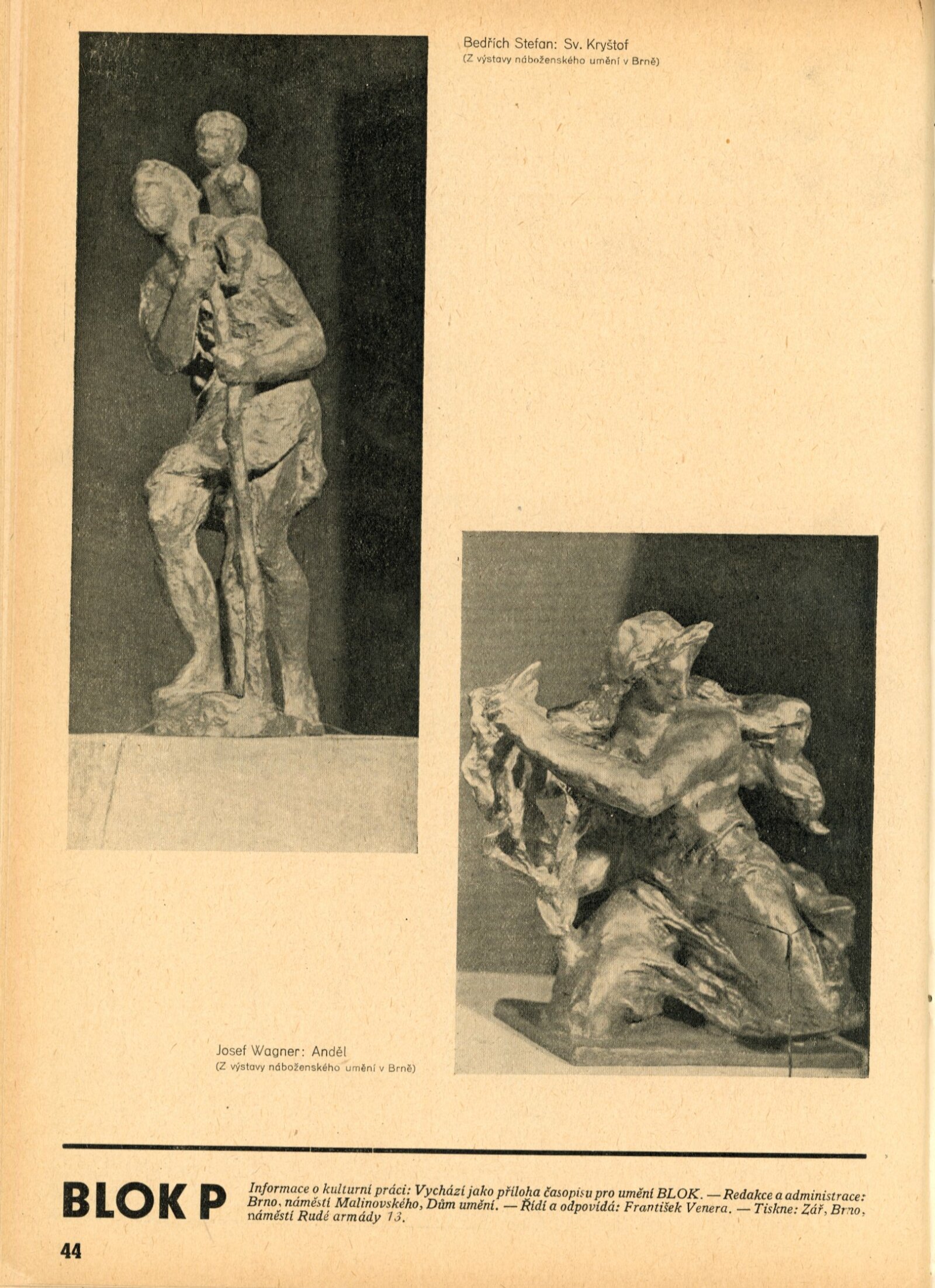 Bedřich Stefan: Sv. Kryštof
(Z výstavy náboženského umění v Brně)

Josef Wagner: Anděl
(Z výstavy náboženského umění v Brně)

BLOK P

Informace o kulturní práci: Vychází jako příloha časopisu pro umění BLOK. — Redakce a administrace: Brno, náměstí Malinovského, Dům umění. — Řídí a odpovídá: František Venera. — Tiskne: Zář, Brno, náměstí Rudé armády 13.

44